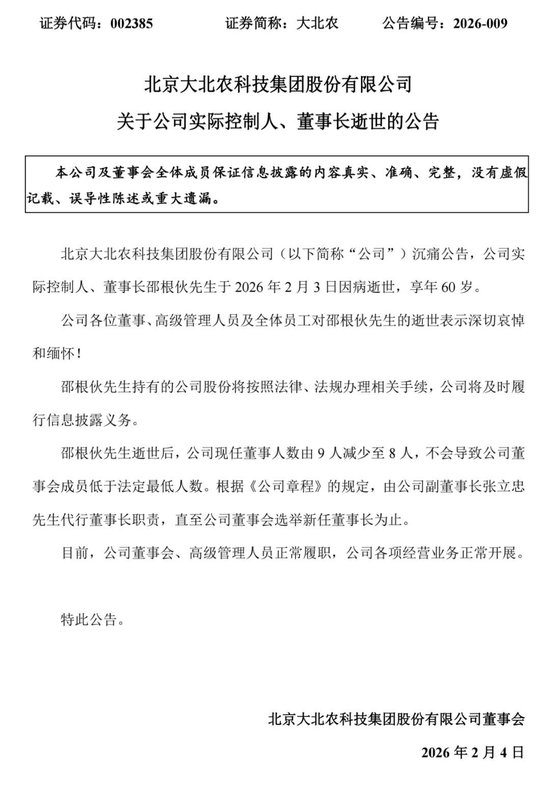 证券代码：002385　　证券简称：大北农　　公告编号：2026-009

北京大北农科技集团股份有限公司
关于公司实际控制人、董事长逝世的公告

本公司及董事会全体成员保证信息披露的内容真实、准确、完整，没有虚假记载、误导性陈述或重大遗漏。

北京大北农科技集团股份有限公司（以下简称“公司”）沉痛公告，公司实际控制人、董事长邵根伙先生于 2026 年 2 月 3 日因病逝世，享年 60 岁。

公司各位董事、高级管理人员及全体员工对邵根伙先生的逝世表示深切哀悼和缅怀！

邵根伙先生持有的公司股份将按照法律、法规办理相关手续，公司将及时履行信息披露义务。

邵根伙先生逝世后，公司现任董事人数由 9 人减少至 8 人，不会导致公司董事会成员低于法定最低人数。根据《公司章程》的规定，由公司副董事长张立忠先生代行董事长职责，直至公司董事会选举新任董事长为止。

目前，公司董事会、高级管理人员正常履职，公司各项经营业务正常开展。

特此公告。

北京大北农科技集团股份有限公司董事会

2026 年 2 月 4 日